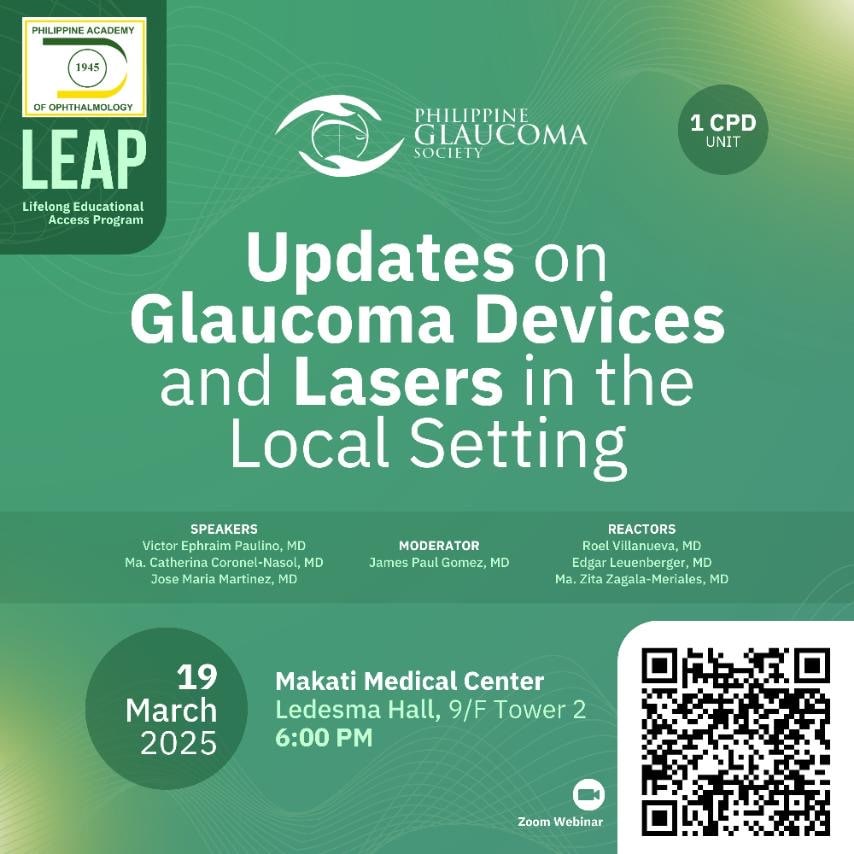 PHILIPPINE ACADEMY
1945
OF OPHTHALMOLOGY

LEAP
Lifelong Educational Access Program

PHILIPPINE GLAUCOMA SOCIETY

1 CPD UNIT

Updates on Glaucoma Devices and Lasers in the Local Setting

SPEAKERS
Victor Ephraim Paulino, MD
Ma. Catherina Coronel-Nasol, MD
Jose Maria Martinez, MD

MODERATOR
James Paul Gomez, MD

REACTORS
Roel Villanueva, MD
Edgar Leuenberger, MD
Ma. Zita Zagala-Meriales, MD

19
March
2025

Makati Medical Center
Ledesma Hall, 9/F Tower 2
6:00 PM

Zoom Webinar